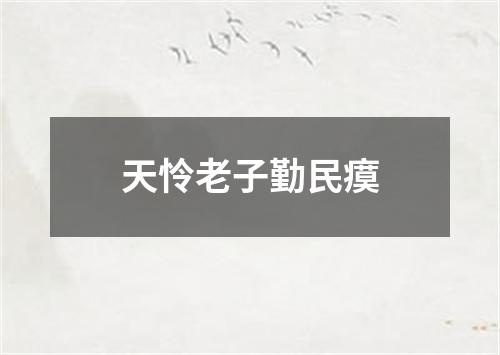 天怜老子勤民瘼